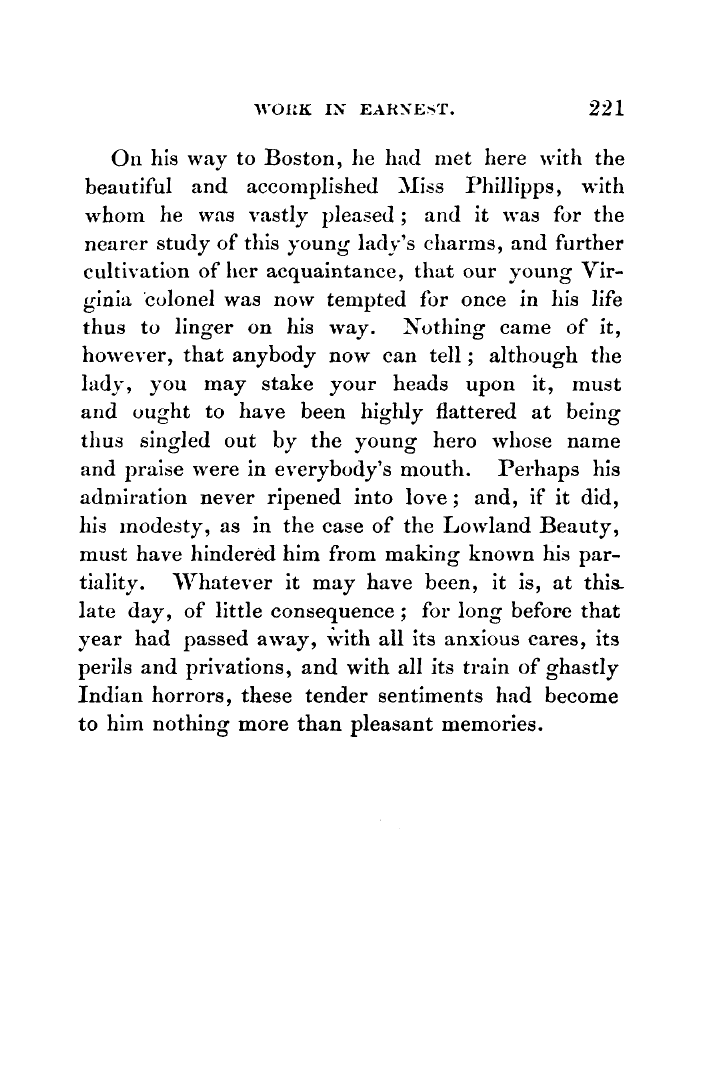 WORK IN EARNEST. 221

On his way to Boston, he had met here with the beautiful and accomplished Miss Phillipps, with whom he was vastly pleased; and it was for the nearer study of this young lady's charms, and further cultivation of her acquaintance, that our young Virginia colonel was now tempted for once in his life thus to linger on his way. Nothing came of it, however, that anybody now can tell; although the lady, you may stake your heads upon it, must and ought to have been highly flattered at being thus singled out by the young hero whose name and praise were in everybody's mouth. Perhaps his admiration never ripened into love; and, if it did, his modesty, as in the case of the Lowland Beauty, must have hindered him from making known his partiality. Whatever it may have been, it is, at this late day, of little consequence; for long before that year had passed away, with all its anxious cares, its perils and privations, and with all its train of ghastly Indian horrors, these tender sentiments had become to him nothing more than pleasant memories.